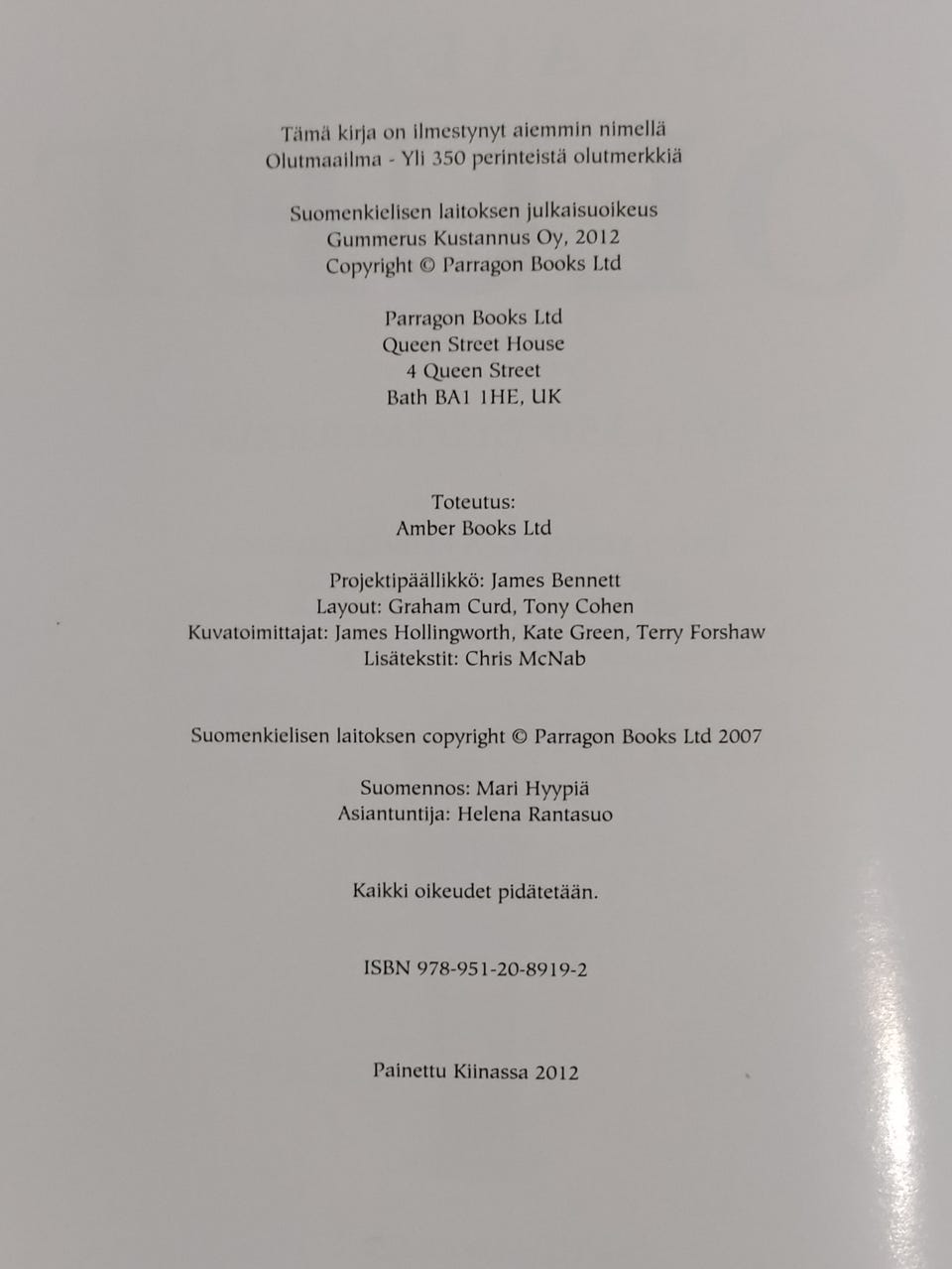 Tämä kirja on ilmestynyt aiemmin nimellä
Olutmaailma - Yli 350 perinteistä olutmerkkiä

Suomenkielisen laitoksen julkaisuoikeus
Gummerus Kustannus Oy, 2012
Copyright © Parragon Books Ltd

Parragon Books Ltd
Queen Street House
4 Queen Street
Bath BA1 1HE, UK

Toteutus:
Amber Books Ltd

Projektipäällikkö: James Bennett
Layout: Graham Curd, Tony Cohen
Kuvatoimittajat: James Hollingworth, Kate Green, Terry Forshaw
Lisätekstit: Chris McNab

Suomenkielisen laitoksen copyright © Parragon Books Ltd 2007

Suomennos: Mari Hyypiä
Asiantuntija: Helena Rantasuo

Kaikki oikeudet pidätetään.

ISBN 978-951-20-8919-2

Painettu Kiinassa 2012